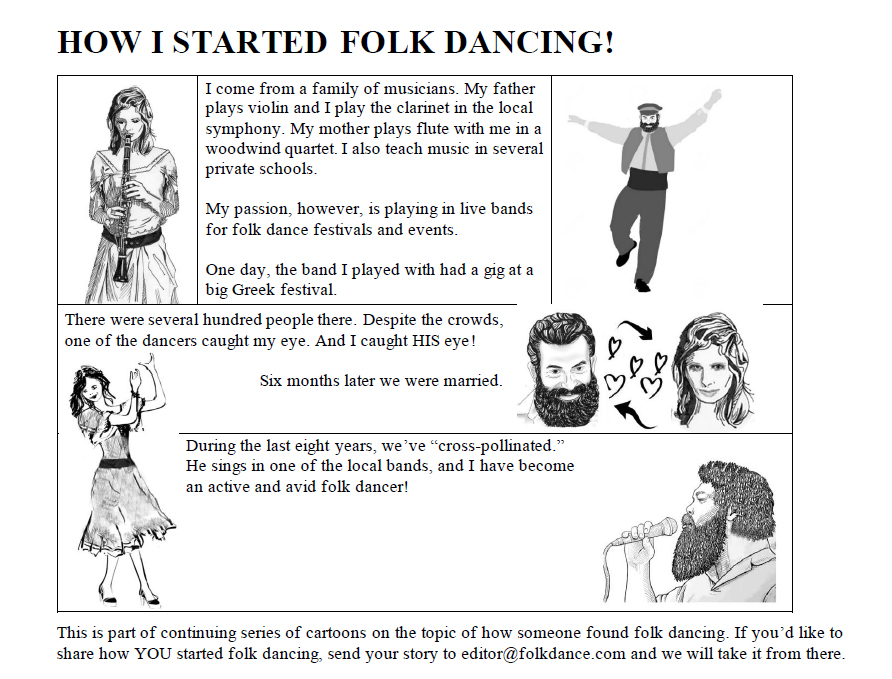 HOW I STARTED FOLK DANCING!

I come from a family of musicians. My father plays violin and I play the clarinet in the local symphony. My mother plays flute with me in a woodwind quartet. I also teach music in several private schools.

My passion, however, is playing in live bands for folk dance festivals and events.

One day, the band I played with had a gig at a big Greek festival.

There were several hundred people there. Despite the crowds, one of the dancers caught my eye. And I caught HIS eye!

Six months later we were married.

During the last eight years, we've "cross-pollinated." He sings in one of the local bands, and I have become an active and avid folk dancer!

This is part of continuing series of cartoons on the topic of how someone found folk dancing. If you'd like to share how YOU started folk dancing, send your story to editor@folkdance.com and we will take it from there.